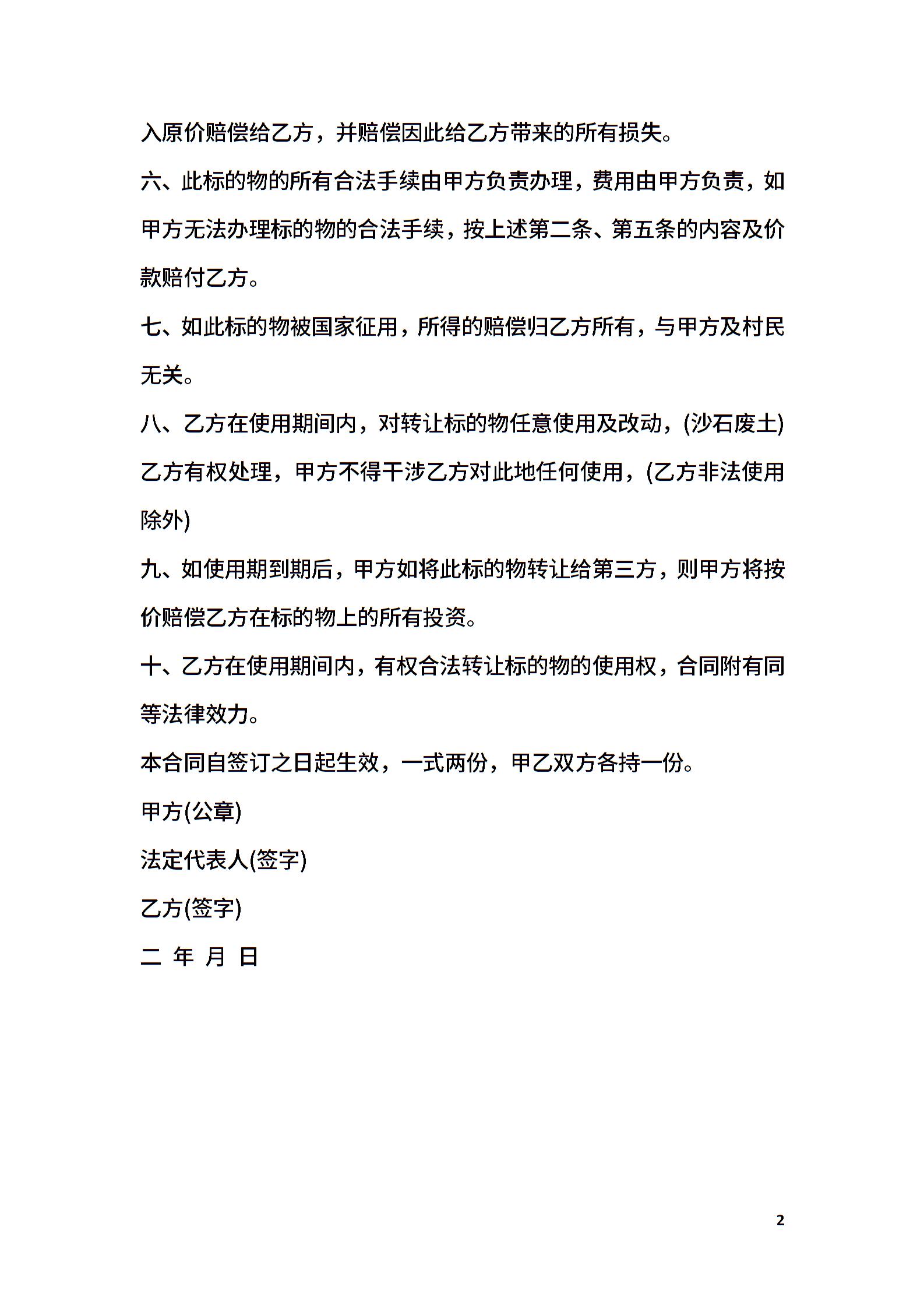 入原价赔偿给乙方，并赔偿因此给乙方带来的所有损失。

六、此标的物的所有合法手续由甲方负责办理，费用由甲方负责，如甲方无法办理标的物的合法手续，按上述第二条、第五条的内容及价款赔付乙方。

七、如此标的物被国家征用，所得的赔偿归乙方所有，与甲方及村民无关。

八、乙方在使用期间内，对转让标的物任意使用及改动，(沙石废土)乙方有权处理，甲方不得干涉乙方对此地任何使用，(乙方非法使用除外)

九、如使用期到期后，甲方如将此标的物转让给第三方，则甲方将按价赔偿乙方在标的物上的所有投资。

十、乙方在使用期间内，有权合法转让标的物的使用权，合同附有同等法律效力。

本合同自签订之日起生效，一式两份，甲乙双方各持一份。

甲方(公章)

法定代表人(签字)

乙方(签字)

二 年 月 日

2